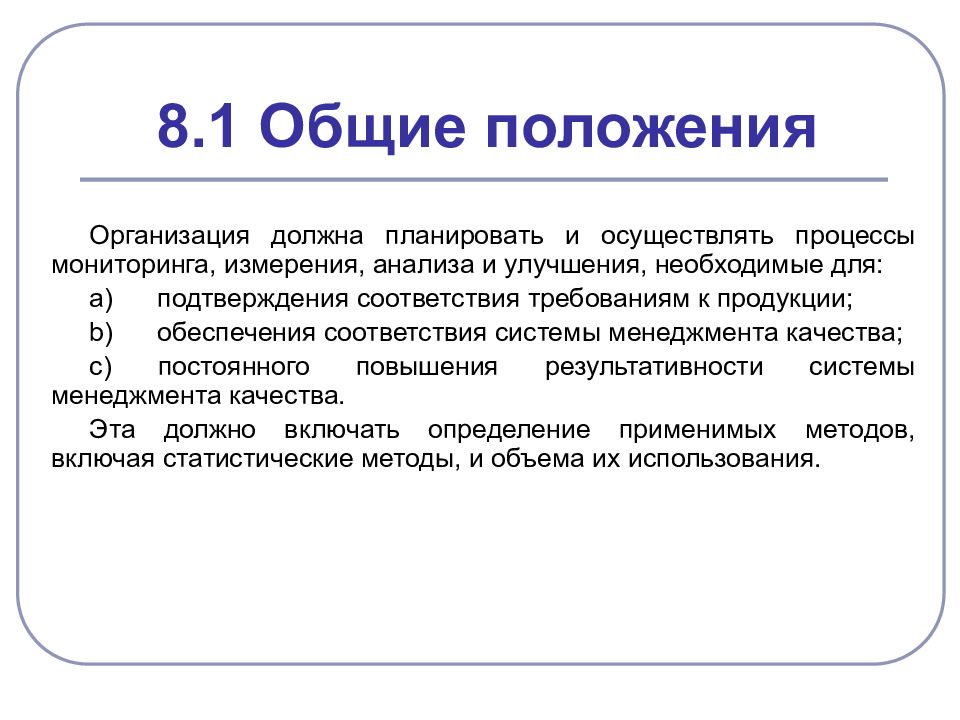 8.1 Общие положения

Организация должна планировать и осуществлять процессы мониторинга, измерения, анализа и улучшения, необходимые для:

a) подтверждения соответствия требованиям к продукции;

b) обеспечения соответствия системы менеджмента качества;

c) постоянного повышения результативности системы менеджмента качества.

Эта должно включать определение применимых методов, включая статистические методы, и объема их использования.